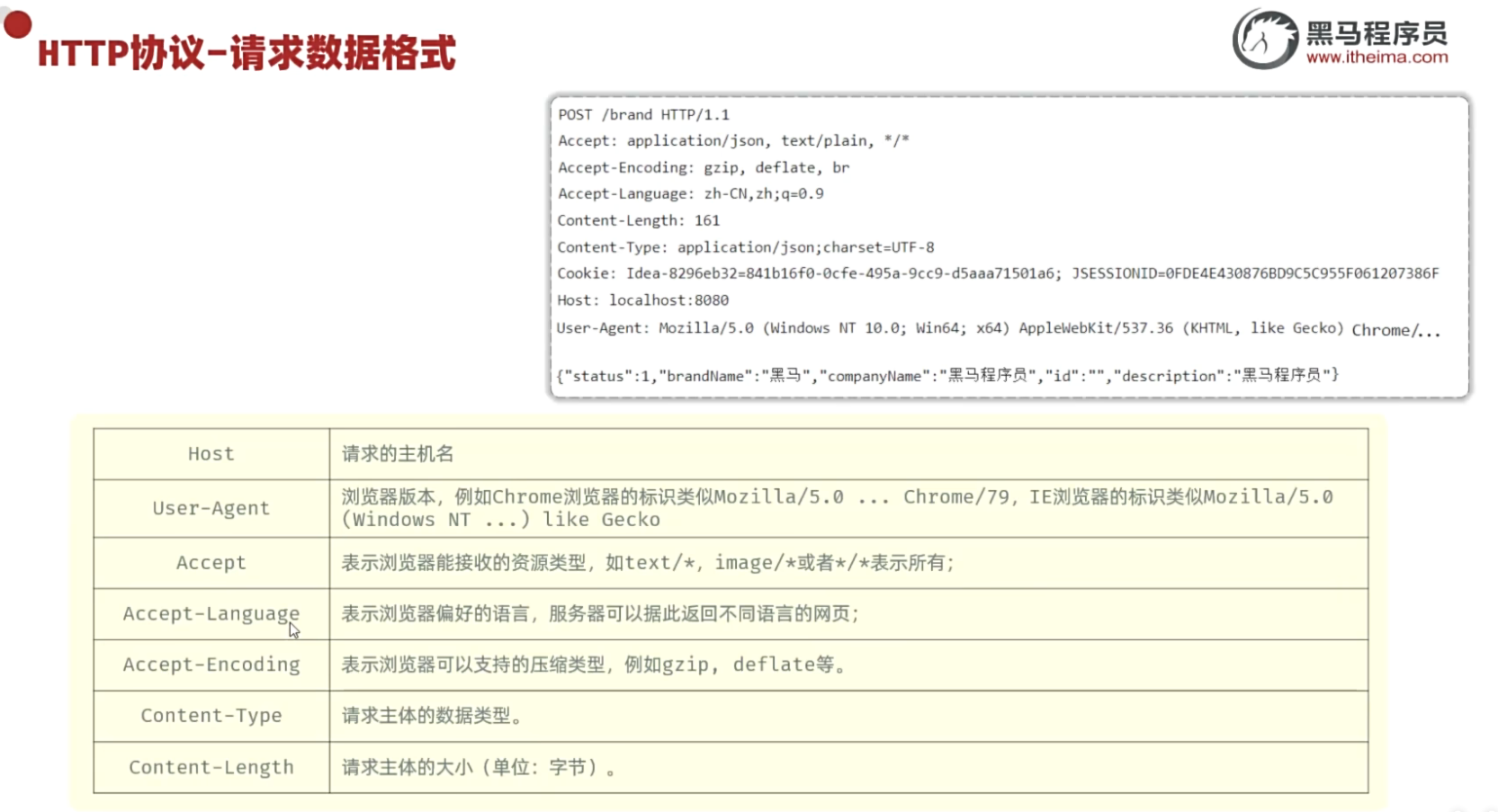 HTTP协议-请求数据格式

黑马程序员
www.itheima.com

POST /brand HTTP/1.1
Accept: application/json, text/plain, */*
Accept-Encoding: gzip, deflate, br
Accept-Language: zh-CN,zh;q=0.9
Content-Length: 161
Content-Type: application/json;charset=UTF-8
Cookie: Idea-8296eb32=841b16f0-0cfe-495a-9cc9-d5aaa71501a6; JSESSIONID=0FDE4E430876BD9C5C955F061207386F
Host: localhost:8080
User-Agent: Mozilla/5.0 (Windows NT 10.0; Win64; x64) AppleWebKit/537.36 (KHTML, like Gecko) Chrome/...

{"status":1,"brandName":"黑马","companyName":"黑马程序员","id":"","description":"黑马程序员"}

| Host | 请求的主机名 |
|---|---|
| User-Agent | 浏览器版本，例如Chrome浏览器的标识类似Mozilla/5.0 ... Chrome/79，IE浏览器的标识类似Mozilla/5.0 (Windows NT ...) like Gecko |
| Accept | 表示浏览器能接收的资源类型，如text/*，image/*或者*/*表示所有； |
| Accept-Language | 表示浏览器偏好的语言，服务器可以据此返回不同语言的网页； |
| Accept-Encoding | 表示浏览器可以支持的压缩类型，例如gzip，deflate等。 |
| Content-Type | 请求主体的数据类型。 |
| Content-Length | 请求主体的大小（单位：字节）。 |